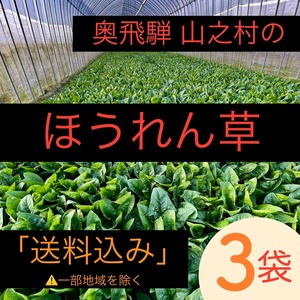 奥飛騨 山之村の

ほうれん草

「送料込み」

⚠一部地域を除く

3袋